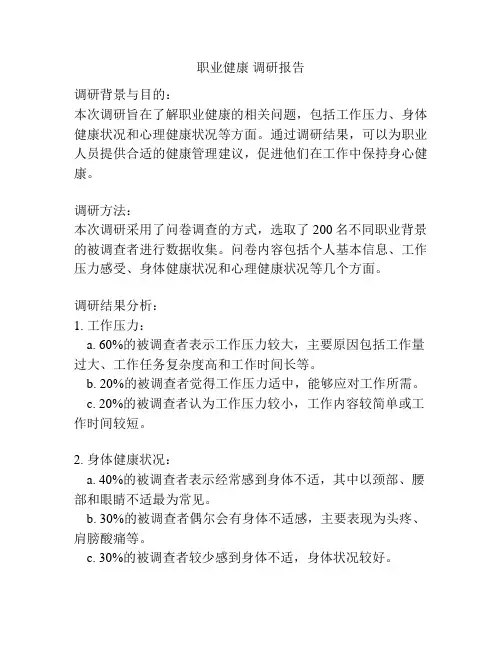 职业健康 调研报告

调研背景与目的：
本次调研旨在了解职业健康的相关问题，包括工作压力、身体健康状况和心理健康状况等方面。通过调研结果，可以为职业人员提供合适的健康管理建议，促进他们在工作中保持身心健康。

调研方法：
本次调研采用了问卷调查的方式，选取了 200 名不同职业背景的被调查者进行数据收集。问卷内容包括个人基本信息、工作压力感受、身体健康状况和心理健康状况等几个方面。

调研结果分析：
1. 工作压力：
a. 60%的被调查者表示工作压力较大，主要原因包括工作量过大、工作任务复杂度高和工作时间长等。
b. 20%的被调查者觉得工作压力适中，能够应对工作所需。
c. 20%的被调查者认为工作压力较小，工作内容较简单或工作时间较短。

2. 身体健康状况：
a. 40%的被调查者表示经常感到身体不适，其中以颈部、腰部和眼睛不适最为常见。
b. 30%的被调查者偶尔会有身体不适感，主要表现为头疼、肩膀酸痛等。
c. 30%的被调查者较少感到身体不适，身体状况较好。